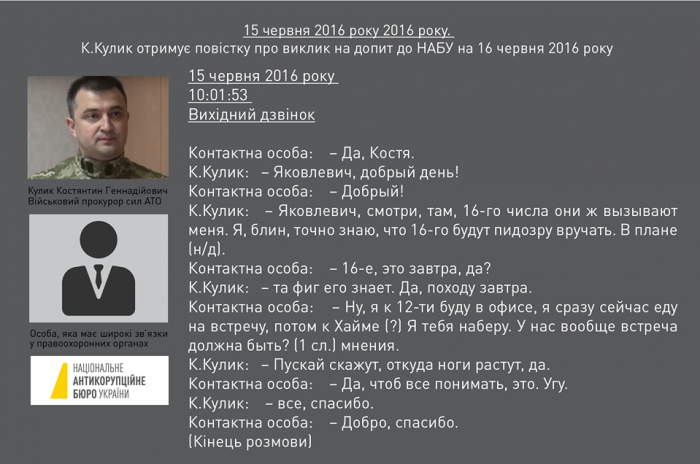 15 червня 2016 року 2016 року.
К.Кулик отримує повістку про виклик на допит до НАБУ на 16 червня 2016 року

Кулик Костянтин Геннадійович
Військовий прокурор сил АТО

Особа, яка має широкі зв'язки у правоохоронних органах

НАЦІОНАЛЬНЕ
АНТИКОРУПЦІЙНЕ
БЮРО УКРАЇНИ

15 червня 2016 року
10:01:53
Вихідний дзвінок

Контактна особа: – Да, Костя.
К.Кулик: – Яковлевич, добрый день!
Контактна особа: – Добрый!
К.Кулик: – Яковлевич, смотри, там, 16-го числа они ж вызывают меня. Я, блин, точно знаю, что 16-го будут пидозру вручать. В плане (н/д).
Контактна особа: – 16-е, это завтра, да?
К.Кулик: – та фиг его знает. Да, походу завтра.
Контактна особа: – Ну, я к 12-ти буду в офисе, я сразу сейчас еду на встречу, потом к Хайме (?) Я тебя наберу. У нас вообще встреча должна быть? (1 сл.) мнения.
К.Кулик: – Пускай скажут, откуда ноги растут, да.
Контактна особа: – Да, чтоб все понимать, это. Угу.
К.Кулик: – все, спасибо.
Контактна особа: – Добро, спасибо.
(Кінець розмови)